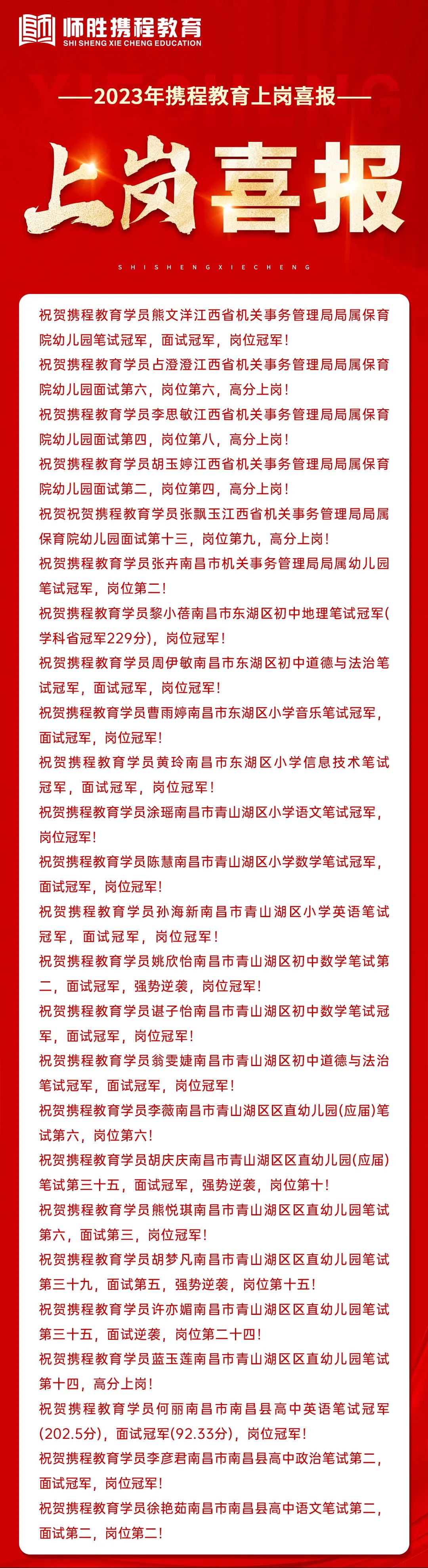 师胜携程教育
SHI SHENG XIE CHENG EDUCATION

——2023年携程教育上岗喜报——

上岗喜报

SHISHENGXIECHENG

祝贺携程教育学员熊文洋江西省机关事务管理局局属保育院幼儿园笔试冠军，面试冠军，岗位冠军！

祝贺携程教育学员占澄澄江西省机关事务管理局局属保育院幼儿园面试第六，岗位第六，高分上岗！

祝贺携程教育学员李思敏江西省机关事务管理局局属保育院幼儿园面试第四，岗位第八，高分上岗！

祝贺携程教育学员胡玉婷江西省机关事务管理局局属保育院幼儿园面试第二，岗位第四，高分上岗！

祝贺祝贺携程教育学员张飘玉江西省机关事务管理局局属保育院幼儿园面试第十三，岗位第九，高分上岗！

祝贺携程教育学员张卉南昌市机关事务管理局局属幼儿园笔试冠军，岗位第二！

祝贺携程教育学员黎小蓓南昌市东湖区初中地理笔试冠军(学科省冠军229分)，岗位冠军！

祝贺携程教育学员周伊敏南昌市东湖区初中道德与法治笔试冠军，面试冠军，岗位冠军！

祝贺携程教育学员曹雨婷南昌市东湖区小学音乐笔试冠军，面试冠军，岗位冠军！

祝贺携程教育学员黄玲南昌市东湖区小学信息技术笔试冠军，面试冠军，岗位冠军！

祝贺携程教育学员涂瑶南昌市青山湖区小学语文笔试冠军，岗位冠军！

祝贺携程教育学员陈慧南昌市青山湖区小学数学笔试冠军，面试冠军，岗位冠军！

祝贺携程教育学员孙海新南昌市青山湖区小学英语笔试冠军，面试冠军，岗位冠军！

祝贺携程教育学员姚欣怡南昌市青山湖区初中数学笔试第二，面试冠军，强势逆袭，岗位冠军！

祝贺携程教育学员谌子怡南昌市青山湖区初中数学笔试冠军，面试冠军，岗位冠军！

祝贺携程教育学员翁雯婕南昌市青山湖区初中道德与法治笔试冠军，面试冠军，岗位冠军！

祝贺携程教育学员李薇南昌市青山湖区区直幼儿园(应届)笔试第六，岗位第六！

祝贺携程教育学员胡庆庆南昌市青山湖区区直幼儿园(应届)笔试第三十五，面试冠军，强势逆袭，岗位第十！

祝贺携程教育学员熊悦琪南昌市青山湖区区直幼儿园笔试第六，面试第三，岗位冠军！

祝贺携程教育学员胡梦凡南昌市青山湖区区直幼儿园笔试第三十九，面试第五，强势逆袭，岗位第十五！

祝贺携程教育学员许亦媚南昌市青山湖区区直幼儿园笔试第三十五，面试逆袭，岗位第二十四！

祝贺携程教育学员蓝玉莲南昌市青山湖区区直幼儿园笔试第十四，高分上岗！

祝贺携程教育学员何丽南昌市南昌县高中英语笔试冠军(202.5分)，面试冠军(92.33分)，岗位冠军！

祝贺携程教育学员李彦君南昌市南昌县高中政治笔试第二，面试冠军，岗位冠军！

祝贺携程教育学员徐艳茹南昌市南昌县高中语文笔试第二，面试第二，岗位第二！